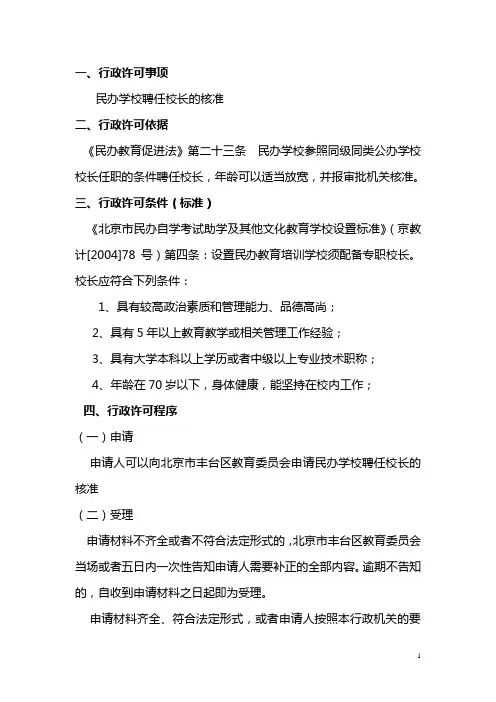 一、行政许可事项

民办学校聘任校长的核准

二、行政许可依据

《民办教育促进法》第二十三条　民办学校参照同级同类公办学校校长任职的条件聘任校长，年龄可以适当放宽，并报审批机关核准。

三、行政许可条件（标准）

《北京市民办自学考试助学及其他文化教育学校设置标准》（京教计[2004]78 号）第四条：设置民办教育培训学校须配备专职校长。校长应符合下列条件：

1、具有较高政治素质和管理能力、品德高尚；

2、具有 5 年以上教育教学或相关管理工作经验；

3、具有大学本科以上学历或者中级以上专业技术职称；

4、年龄在 70 岁以下，身体健康，能坚持在校内工作；

四、行政许可程序

（一）申请

申请人可以向北京市丰台区教育委员会申请民办学校聘任校长的核准

（二）受理

申请材料不齐全或者不符合法定形式的，北京市丰台区教育委员会当场或者五日内一次性告知申请人需要补正的全部内容。逾期不告知的，自收到申请材料之日起即为受理。

申请材料齐全、符合法定形式，或者申请人按照本行政机关的要

1